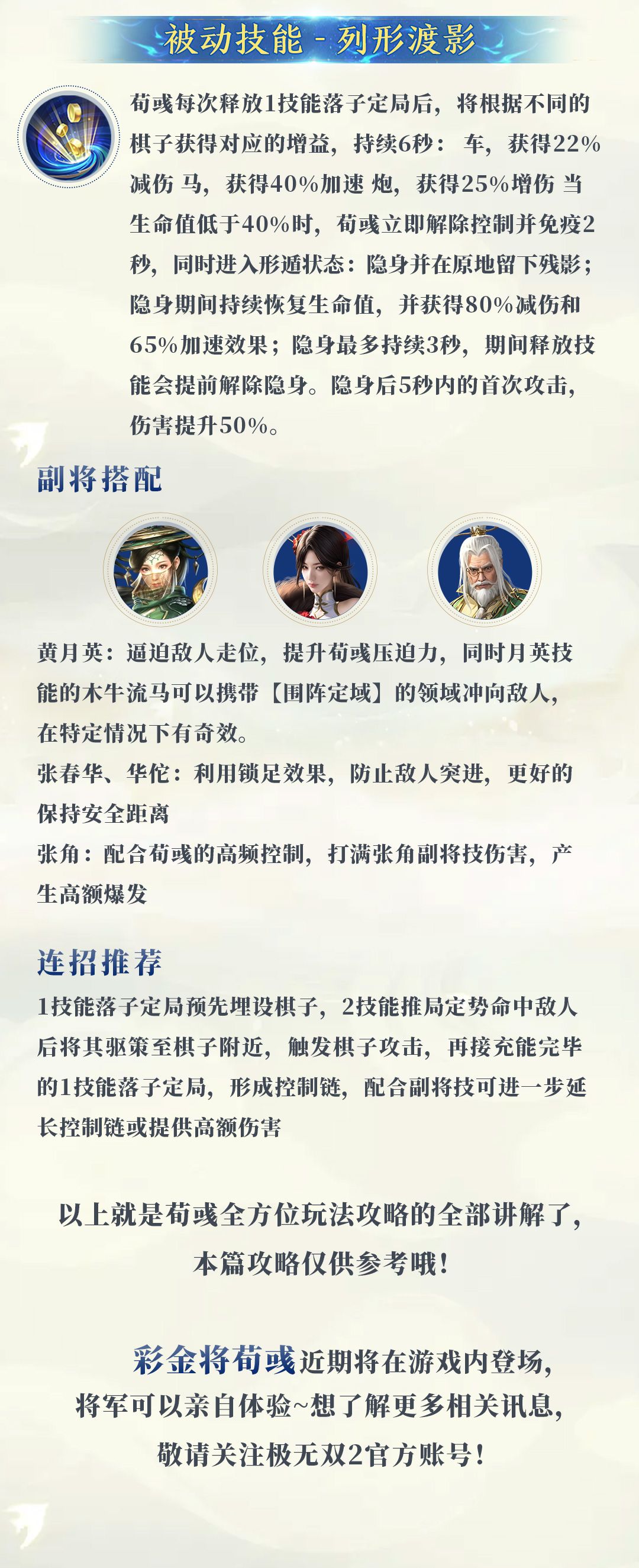 被动技能 - 列形渡影

荀彧每次释放1技能落子定局后，将根据不同的棋子获得对应的增益，持续6秒： 车，获得22%减伤 马，获得40%加速 炮，获得25%增伤 当生命值低于40%时，荀彧立即解除控制并免疫2秒，同时进入形遁状态：隐身并在原地留下残影；隐身期间持续恢复生命值，并获得80%减伤和65%加速效果；隐身最多持续3秒，期间释放技能会提前解除隐身。隐身后5秒内的首次攻击，伤害提升50%。

副将搭配

黄月英：逼迫敌人走位，提升荀彧压迫力，同时月英技能的木牛流马可以携带【围阵定域】的领域冲向敌人，在特定情况下有奇效。

张春华、华佗：利用锁足效果，防止敌人突进，更好的保持安全距离

张角：配合荀彧的高频控制，打满张角副将技伤害，产生高额爆发

连招推荐

1技能落子定局预先埋设棋子，2技能推局定势命中敌人后将其驱策至棋子附近，触发棋子攻击，再接充能完毕的1技能落子定局，形成控制链，配合副将技可进一步延长控制链或提供高额伤害

以上就是荀彧全方位玩法攻略的全部讲解了，
本篇攻略仅供参考哦！

彩金将荀彧近期将在游戏内登场，
将军可以亲自体验~想了解更多相关讯息，
敬请关注极无双2官方账号！